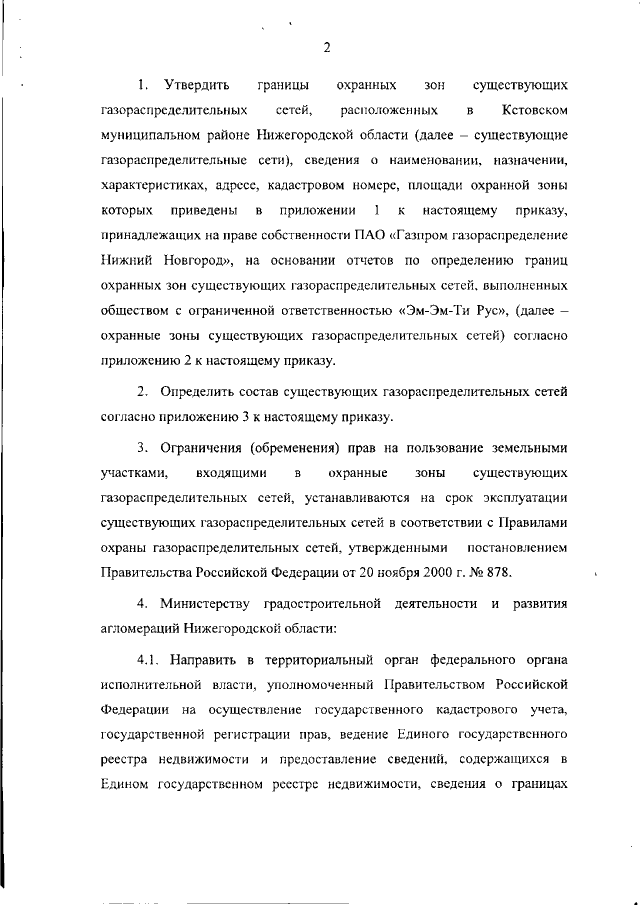 2

1. Утвердить границы охранных зон существующих газораспределительных сетей, расположенных в Кстовском муниципальном районе Нижегородской области (далее – существующие газораспределительные сети), сведения о наименовании, назначении, характеристиках, адресе, кадастровом номере, площади охранной зоны которых приведены в приложении 1 к настоящему приказу, принадлежащих на праве собственности ПАО «Газпром газораспределение Нижний Новгород», на основании отчетов по определению границ охранных зон существующих газораспределительных сетей, выполненных обществом с ограниченной ответственностью «Эм-Эм-Ти Рус», (далее – охранные зоны существующих газораспределительных сетей) согласно приложению 2 к настоящему приказу.

2. Определить состав существующих газораспределительных сетей согласно приложению 3 к настоящему приказу.

3. Ограничения (обременения) прав на пользование земельными участками, входящими в охранные зоны существующих газораспределительных сетей, устанавливаются на срок эксплуатации существующих газораспределительных сетей в соответствии с Правилами охраны газораспределительных сетей, утвержденными постановлением Правительства Российской Федерации от 20 ноября 2000 г. № 878.

4. Министерству градостроительной деятельности и развития агломераций Нижегородской области:

4.1. Направить в территориальный орган федерального органа исполнительной власти, уполномоченный Правительством Российской Федерации на осуществление государственного кадастрового учета, государственной регистрации прав, ведение Единого государственного реестра недвижимости и предоставление сведений, содержащихся в Едином государственном реестре недвижимости, сведения о границах